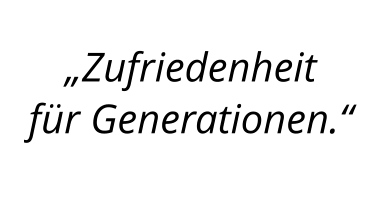 „Zufriedenheit für Generationen.“